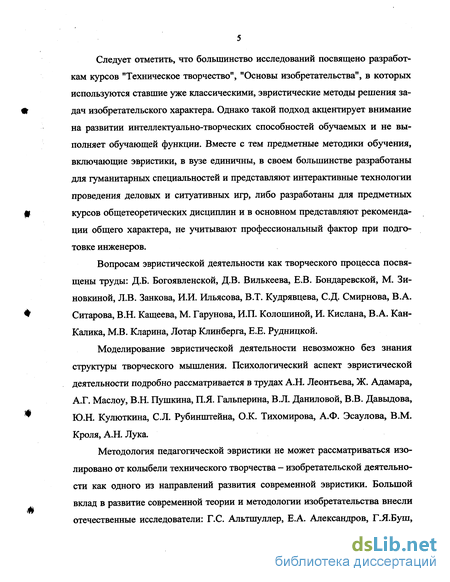 5

Следует отметить, что большинство исследований посвящено разработкам курсов "Техническое творчество", "Основы изобретательства", в которых используются ставшие уже классическими, эвристические методы решения задач изобретательского характера. Однако такой подход акцентирует внимание на развитии интеллектуально-творческих способностей обучаемых и не выполняет обучающей функции. Вместе с тем предметные методики обучения, включающие эвристики, в вузе единичны, в своем большинстве разработаны для гуманитарных специальностей и представляют интерактивные технологии проведения деловых и ситуативных игр, либо разработаны для предметных курсов общетеоретических дисциплин и в основном представляют рекомендации общего характера, не учитывают профессиональный фактор при подготовке инженеров.

Вопросам эвристической деятельности как творческого процесса посвящены труды: Д.Б. Богоявленской, Д.В. Вилькеева, Е.В. Бондаревской, М. Зиновкиной, Л.В. Занкова, И.И. Ильясова, В.Т. Кудрявцева, С.Д. Смирнова, В.А. Ситарова, В.Н. Кащеева, М. Гарунова, И.П. Колошиной, И. Кислана, В.А. Кан-Калика, М.В. Кларина, Лотар Клинберга, Е.Е. Рудницкой.

Моделирование эвристической деятельности невозможно без знания структуры творческого мышления. Психологический аспект эвристической деятельности подробно рассматривается в трудах А.Н. Леонтьева, Ж. Адамара, А.Г. Маслоу, В.Н. Пушкина, П.Я. Гальперина, В.Л. Даниловой, В.В. Давыдова, Ю.Н. Кулюткина, С.Л. Рубинштейна, О.К. Тихомирова, А.Ф. Эсаулова, В.М. Кроля, А.Н. Лука.

Методология педагогической эвристики не может рассматриваться изолировано от колыбели технического творчества – изобретательской деятельности как одного из направлений развития современной эвристики. Большой вклад в развитие современной теории и методологии изобретательства внесли отечественные исследователи: Г.С. Альтшуллер, Е.А. Александров, Г.Я.Буш,

dsLib.net
библиотека диссертаций